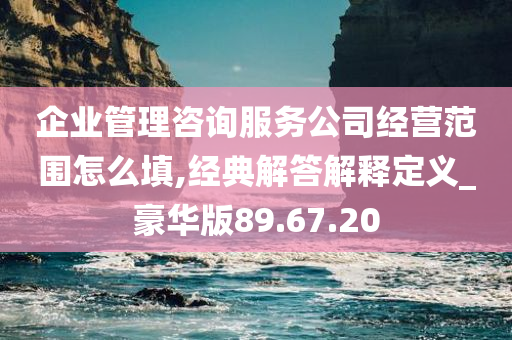 企业管理咨询服务公司经营范围怎么填,经典解答解释定义_豪华版89.67.20